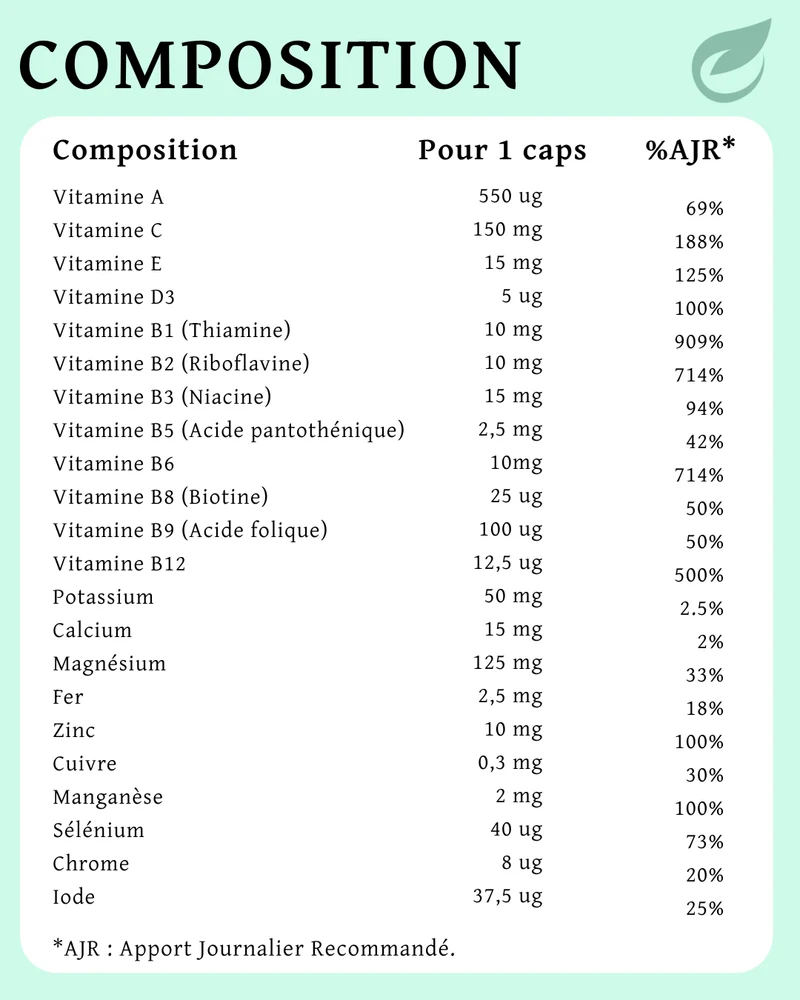 COMPOSITION

| Composition | Pour 1 caps | %AJR* |
|---|---|---|
| Vitamine A | 550 ug | 69% |
| Vitamine C | 150 mg | 188% |
| Vitamine E | 15 mg | 125% |
| Vitamine D3 | 5 ug | 100% |
| Vitamine B1 (Thiamine) | 10 mg | 909% |
| Vitamine B2 (Riboflavine) | 10 mg | 714% |
| Vitamine B3 (Niacine) | 15 mg | 94% |
| Vitamine B5 (Acide pantothénique) | 2,5 mg | 42% |
| Vitamine B6 | 10mg | 714% |
| Vitamine B8 (Biotine) | 25 ug | 50% |
| Vitamine B9 (Acide folique) | 100 ug | 50% |
| Vitamine B12 | 12,5 ug | 500% |
| Potassium | 50 mg | 2.5% |
| Calcium | 15 mg | 2% |
| Magnésium | 125 mg | 33% |
| Fer | 2,5 mg | 18% |
| Zinc | 10 mg | 100% |
| Cuivre | 0,3 mg | 30% |
| Manganèse | 2 mg | 100% |
| Sélénium | 40 ug | 73% |
| Chrome | 8 ug | 20% |
| Iode | 37,5 ug | 25% |

*AJR : Apport Journalier Recommandé.